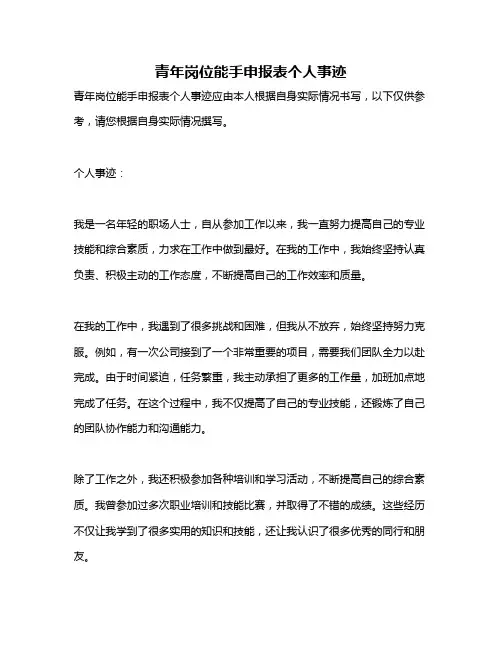 青年岗位能手申报表个人事迹

青年岗位能手申报表个人事迹应由本人根据自身实际情况书写，以下仅供参考，请您根据自身实际情况撰写。

个人事迹：

我是一名年轻的职场人士，自从参加工作以来，我一直努力提高自己的专业技能和综合素质，力求在工作中做到最好。在我的工作中，我始终坚持认真负责、积极主动的工作态度，不断提高自己的工作效率和质量。

在我的工作中，我遇到了很多挑战和困难，但我从不放弃，始终坚持努力克服。例如，有一次公司接到了一个非常重要的项目，需要我们团队全力以赴完成。由于时间紧迫，任务繁重，我主动承担了更多的工作量，加班加点地完成了任务。在这个过程中，我不仅提高了自己的专业技能，还锻炼了自己的团队协作能力和沟通能力。

除了工作之外，我还积极参加各种培训和学习活动，不断提高自己的综合素质。我曾参加过多次职业培训和技能比赛，并取得了不错的成绩。这些经历不仅让我学到了很多实用的知识和技能，还让我认识了很多优秀的同行和朋友。